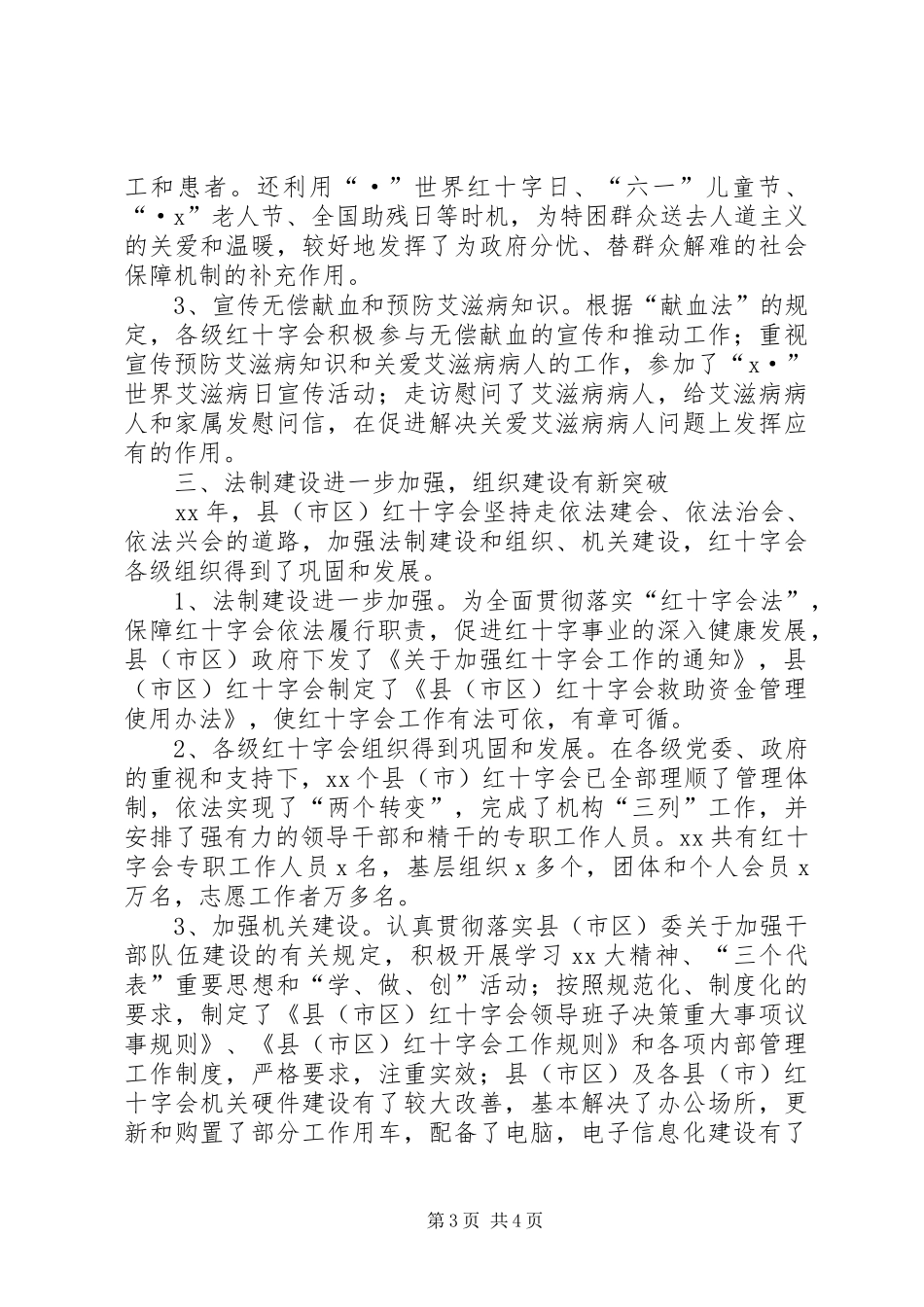 工和患者。还利用“·”世界红十字日、“六一”儿童节、“·x”老人节、全国助残日等时机，为特困群众送去人道主义的关爱和温暖，较好地发挥了为政府分忧、替群众解难的社会保障机制的补充作用。

3、宣传无偿献血和预防艾滋病知识。根据“献血法”的规定，各级红十字会积极参与无偿献血的宣传和推动工作；重视宣传预防艾滋病知识和关爱艾滋病病人的工作，参加了“x·”世界艾滋病日宣传活动；走访慰问了艾滋病病人，给艾滋病病人和家属发慰问信，在促进解决关爱艾滋病病人问题上发挥应有的作用。

三、法制建设进一步加强，组织建设有新突破

xx年，县（市区）红十字会坚持走依法建会、依法治会、依法兴会的道路，加强法制建设和组织、机关建设，红十字会各级组织得到了巩固和发展。

1、法制建设进一步加强。为全面贯彻落实“红十字会法”，保障红十字会依法履行职责，促进红十字事业的深入健康发展，县（市区）政府下发了《关于加强红十字会工作的通知》，县（市区）红十字会制定了《县（市区）红十字会救助资金管理使用办法》，使红十字会工作有法可依，有章可循。

2、各级红十字会组织得到巩固和发展。在各级党委、政府的重视和支持下，xx个县（市）红十字会已全部理顺了管理体制，依法实现了“两个转变”，完成了机构“三列”工作，并安排了强有力的领导干部和精干的专职工作人员。xx共有红十字会专职工作人员x名，基层组织x多个，团体和个人会员x万名，志愿工作者万多名。

3、加强机关建设。认真贯彻落实县（市区）委关于加强干部队伍建设的有关规定，积极开展学习xx大精神、“三个代表”重要思想和“学、做、创”活动；按照规范化、制度化的要求，制定了《县（市区）红十字会领导班子决策重大事项议事规则》、《县（市区）红十字会工作规则》和各项内部管理工作制度，严格要求，注重实效；县（市区）及各县（市）红十字会机关硬件建设有了较大改善，基本解决了办公场所，更新和购置了部分工作用车，配备了电脑，电子信息化建设有了

第3页 共4页